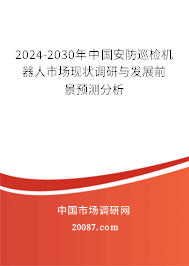 2024-2030年中国安防巡检机器人市场现状调研与发展前景预测分析

中国市场调研网

20087.com